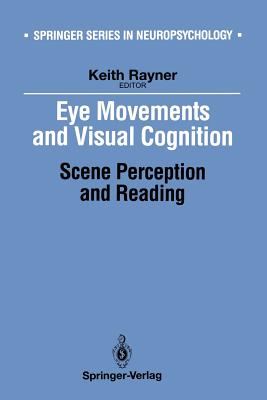 ▪ SPRINGER SERIES IN NEUROPSYCHOLOGY ▪

Keith Rayner
EDITOR

Eye Movements and Visual Cognition

Scene Perception and Reading

Springer-Verlag